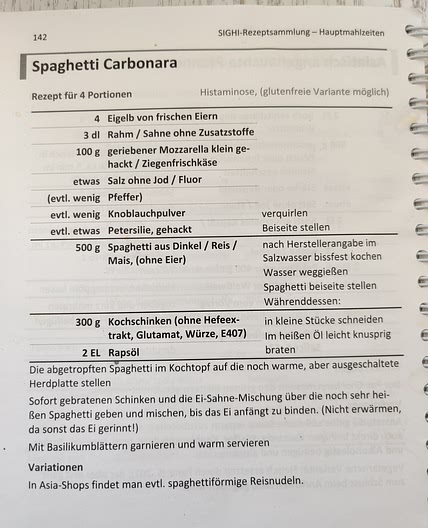 142 SIGHI-Rezeptsammlung – Hauptmahlzeiten

Spaghetti Carbonara

Rezept für 4 Portionen Histaminose, (glutenfreie Variante möglich)

| | | |
|---|---|---|
| 4 | Eigelb von frischen Eiern | |
| 3 dl | Rahm / Sahne ohne Zusatzstoffe | |
| 100 g | geriebener Mozzarella klein gehackt / Ziegenfrischkäse | |
| etwas | Salz ohne Jod / Fluor | |
| (evtl. wenig | Pfeffer) | |
| evtl. wenig | Knoblauchpulver | verquirlen |
| evtl. etwas | Petersilie, gehackt | Beiseite stellen |
| 500 g | Spaghetti aus Dinkel / Reis / Mais, (ohne Eier) | nach Herstellerangabe im Salzwasser bissfest kochen Wasser weggießen Spaghetti beiseite stellen Währenddessen: |
| 300 g | Kochschinken (ohne Hefeextrakt, Glutamat, Würze, E407) | in kleine Stücke schneiden Im heißen Öl leicht knusprig braten |
| 2 EL | Rapsöl | |

Die abgetropften Spaghetti im Kochtopf auf die noch warme, aber ausgeschaltete Herdplatte stellen

Sofort gebratenen Schinken und die Ei-Sahne-Mischung über die noch sehr heißen Spaghetti geben und mischen, bis das Ei anfängt zu binden. (Nicht erwärmen, da sonst das Ei gerinnt!)

Mit Basilikumblättern garnieren und warm servieren

Variationen

In Asia-Shops findet man evtl. spaghettiförmige Reisnudeln.